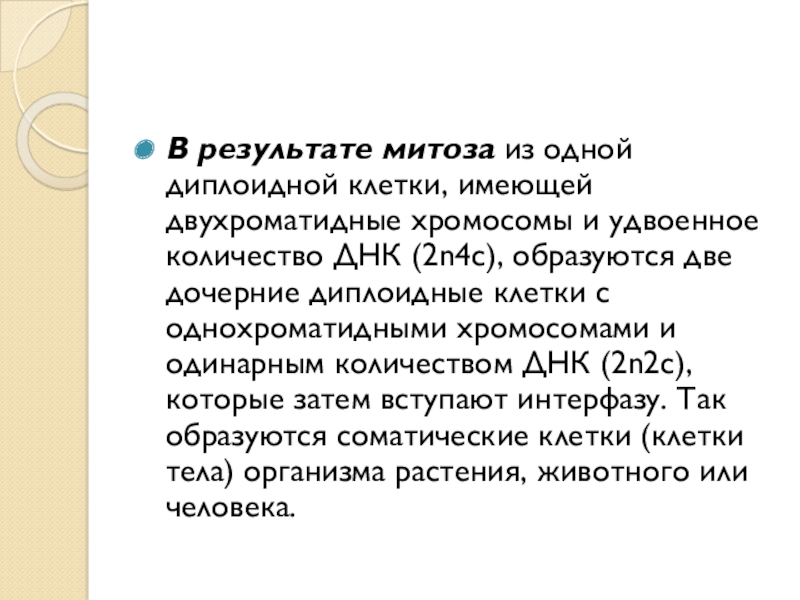 В результате митоза из одной диплоидной клетки, имеющей двухроматидные хромосомы и удвоенное количество ДНК (2n4c), образуются две дочерние диплоидные клетки с однохроматидными хромосомами и одинарным количеством ДНК (2n2c), которые затем вступают интерфазу. Так образуются соматические клетки (клетки тела) организма растения, животного или человека.